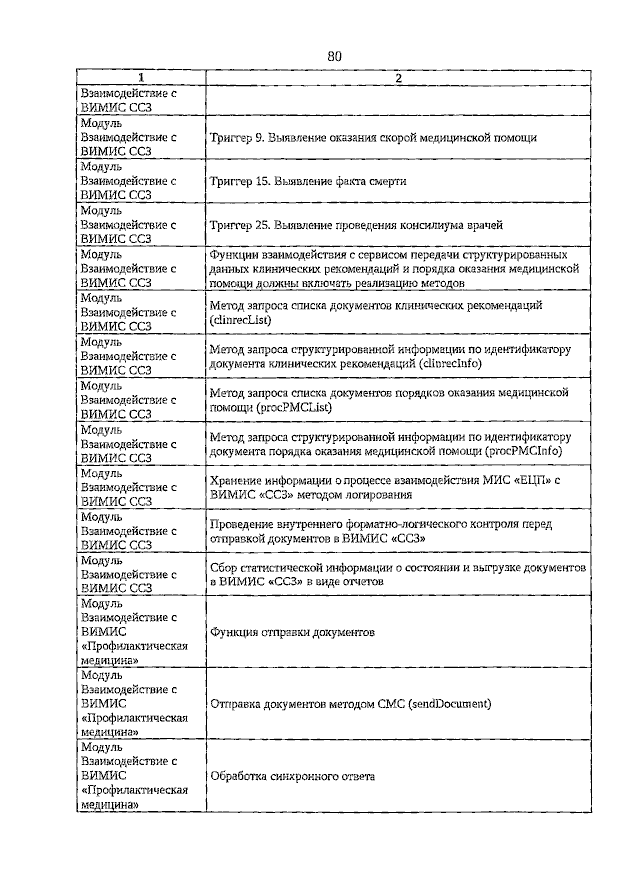 80

| 1 | 2 |
|---|---|
| Взаимодействие с ВИМИС ССЗ | |
| Модуль Взаимодействие с ВИМИС ССЗ | Триггер 9. Выявление оказания скорой медицинской помощи |
| Модуль Взаимодействие с ВИМИС ССЗ | Триггер 15. Выявление факта смерти |
| Модуль Взаимодействие с ВИМИС ССЗ | Триггер 25. Выявление проведения консилиума врачей |
| Модуль Взаимодействие с ВИМИС ССЗ | Функции взаимодействия с сервисом передачи структурированных данных клинических рекомендаций и порядка оказания медицинской помощи должны включать реализацию методов |
| Модуль Взаимодействие с ВИМИС ССЗ | Метод запроса списка документов клинических рекомендаций (clinrecList) |
| Модуль Взаимодействие с ВИМИС ССЗ | Метод запроса структурированной информации по идентификатору документа клинических рекомендаций (clinrecInfo) |
| Модуль Взаимодействие с ВИМИС ССЗ | Метод запроса списка документов порядков оказания медицинской помощи (procPMCList) |
| Модуль Взаимодействие с ВИМИС ССЗ | Метод запроса структурированной информации по идентификатору документа порядка оказания медицинской помощи (procPMCInfo) |
| Модуль Взаимодействие с ВИМИС ССЗ | Хранение информации о процессе взаимодействия МИС «ЕЦП» с ВИМИС «ССЗ» методом логирования |
| Модуль Взаимодействие с ВИМИС ССЗ | Проведение внутреннего форматно-логического контроля перед отправкой документов в ВИМИС «ССЗ» |
| Модуль Взаимодействие с ВИМИС ССЗ | Сбор статистической информации о состоянии и выгрузке документов в ВИМИС «ССЗ» в виде отчетов |
| Модуль Взаимодействие с ВИМИС «Профилактическая медицина» | Функция отправки документов |
| Модуль Взаимодействие с ВИМИС «Профилактическая медицина» | Отправка документов методом СМС (sendDocument) |
| Модуль Взаимодействие с ВИМИС «Профилактическая медицина» | Обработка синхронного ответа |